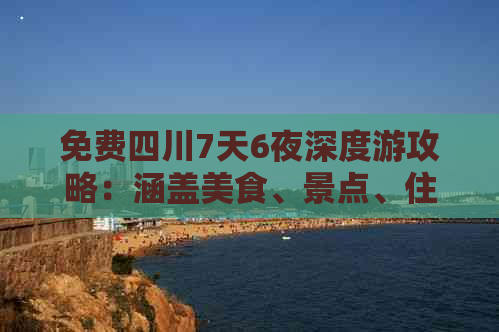 免费四川7天6夜深度游攻略：涵盖美食、景点、住